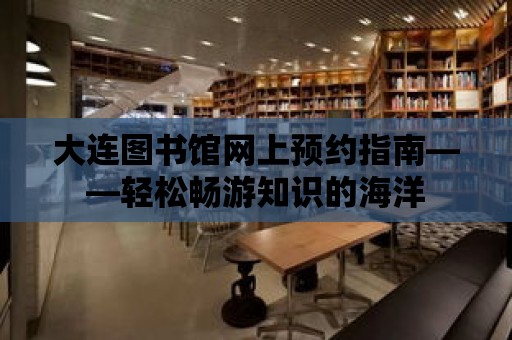 大连图书馆网上预约指南——轻松畅游知识的海洋